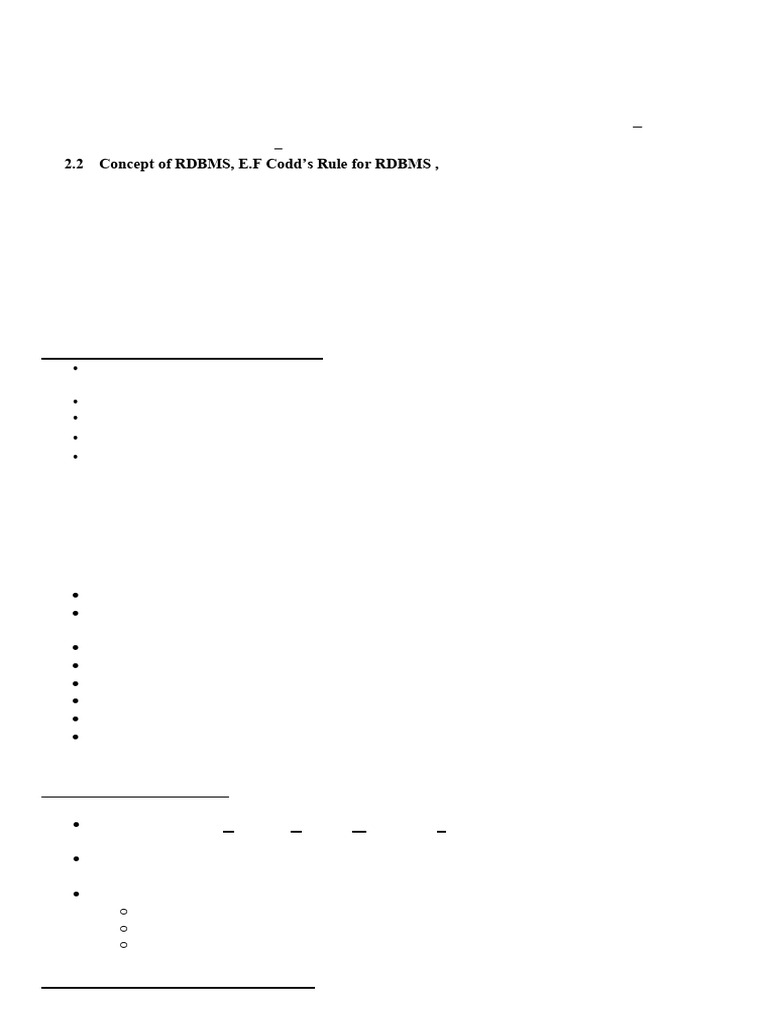 2.2 Concept of RDBMS, E.F Codd's Rule for RDBMS ,